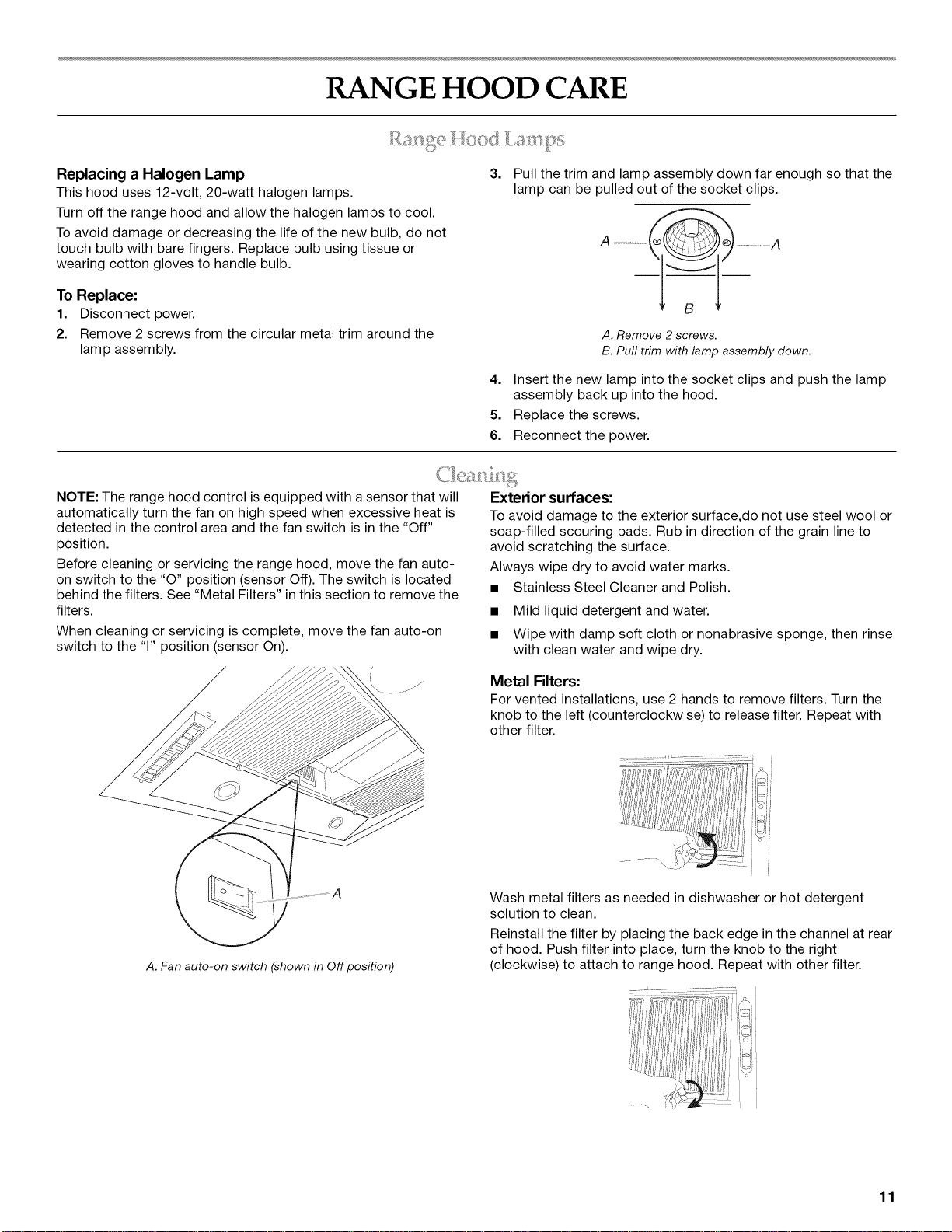 RANGE HOOD CARE

Range Hood Lamps

Replacing a Halogen Lamp

This hood uses 12-volt, 20-watt halogen lamps.

Turn off the range hood and allow the halogen lamps to cool.

To avoid damage or decreasing the life of the new bulb, do not touch bulb with bare fingers. Replace bulb using tissue or wearing cotton gloves to handle bulb.

To Replace:

1. Disconnect power.
2. Remove 2 screws from the circular metal trim around the lamp assembly.
3. Pull the trim and lamp assembly down far enough so that the lamp can be pulled out of the socket clips.

A A B

A. Remove 2 screws.
B. Pull trim with lamp assembly down.

4. Insert the new lamp into the socket clips and push the lamp assembly back up into the hood.
5. Replace the screws.
6. Reconnect the power.

Cleaning

NOTE: The range hood control is equipped with a sensor that will automatically turn the fan on high speed when excessive heat is detected in the control area and the fan switch is in the "Off" position.

Before cleaning or servicing the range hood, move the fan auto-on switch to the "O" position (sensor Off). The switch is located behind the filters. See "Metal Filters" in this section to remove the filters.

When cleaning or servicing is complete, move the fan auto-on switch to the "I" position (sensor On).

A

A. Fan auto-on switch (shown in Off position)

Exterior surfaces:

To avoid damage to the exterior surface,do not use steel wool or soap-filled scouring pads. Rub in direction of the grain line to avoid scratching the surface.

Always wipe dry to avoid water marks.

■ Stainless Steel Cleaner and Polish.
■ Mild liquid detergent and water.
■ Wipe with damp soft cloth or nonabrasive sponge, then rinse with clean water and wipe dry.

Metal Filters:

For vented installations, use 2 hands to remove filters. Turn the knob to the left (counterclockwise) to release filter. Repeat with other filter.

Wash metal filters as needed in dishwasher or hot detergent solution to clean.

Reinstall the filter by placing the back edge in the channel at rear of hood. Push filter into place, turn the knob to the right (clockwise) to attach to range hood. Repeat with other filter.

11